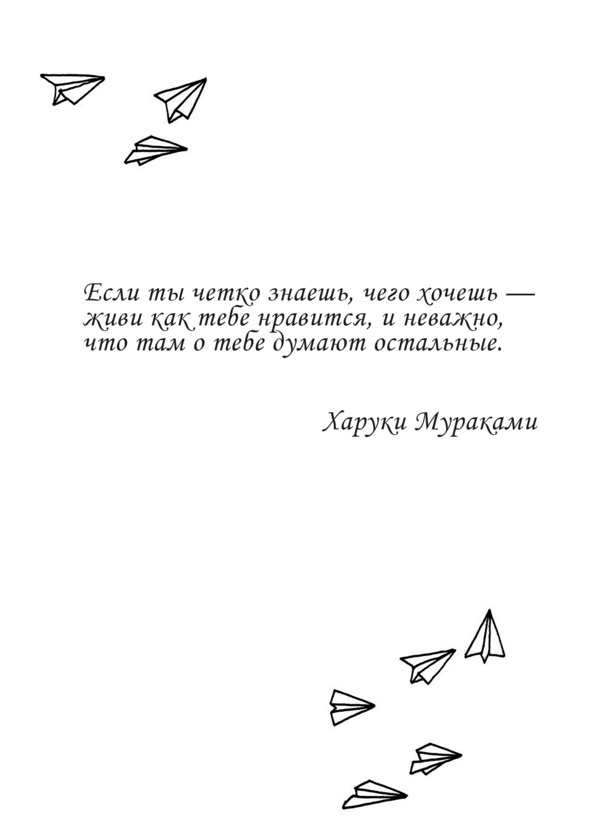 Если ты четко знаешь, чего хочешь — живи как тебе нравится, и неважно, что там о тебе думают остальные.

Харуки Мураками